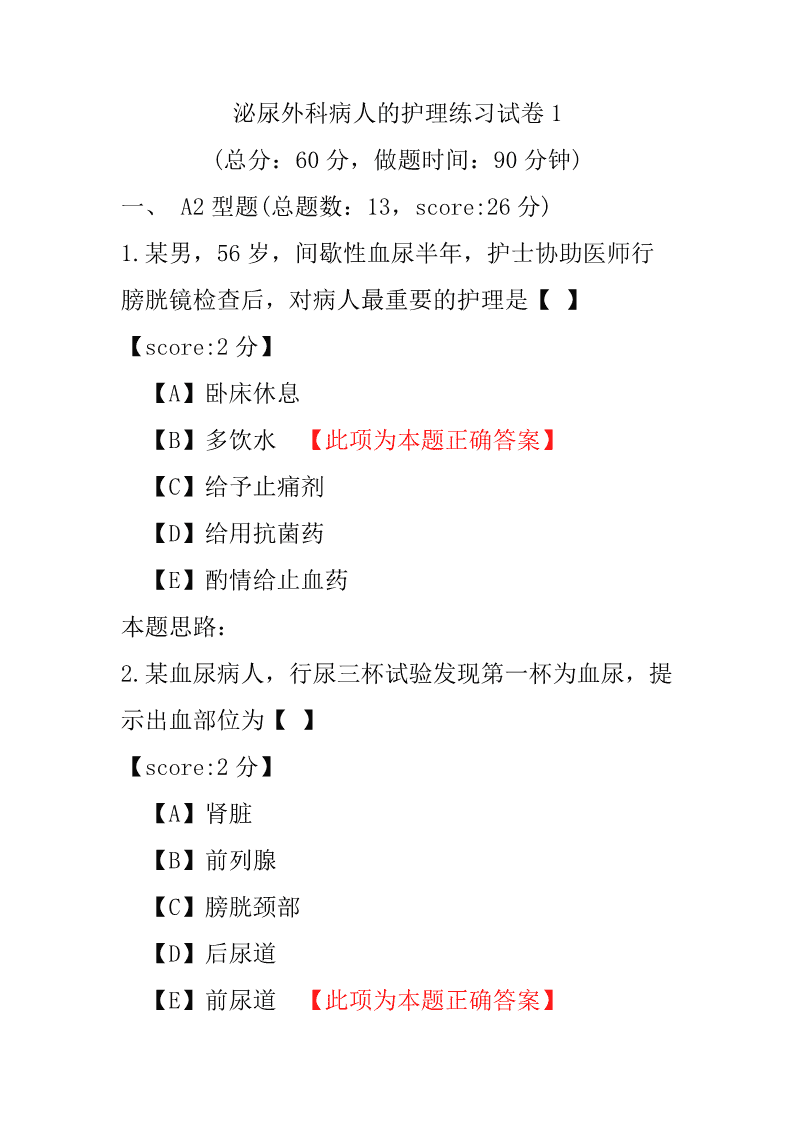 泌尿外科病人的护理练习试卷 1

(总分：60 分，做题时间：90 分钟)

一、 A2 型题(总题数：13，score:26 分)

1.某男，56 岁，间歇性血尿半年，护士协助医师行膀胱镜检查后，对病人最重要的护理是【 】

【score:2 分】

【A】卧床休息

【B】多饮水 【此项为本题正确答案】

【C】给予止痛剂

【D】给用抗菌药

【E】酌情给止血药

本题思路：

2.某血尿病人，行尿三杯试验发现第一杯为血尿，提示出血部位为【 】

【score:2 分】

【A】肾脏

【B】前列腺

【C】膀胱颈部

【D】后尿道

【E】前尿道 【此项为本题正确答案】